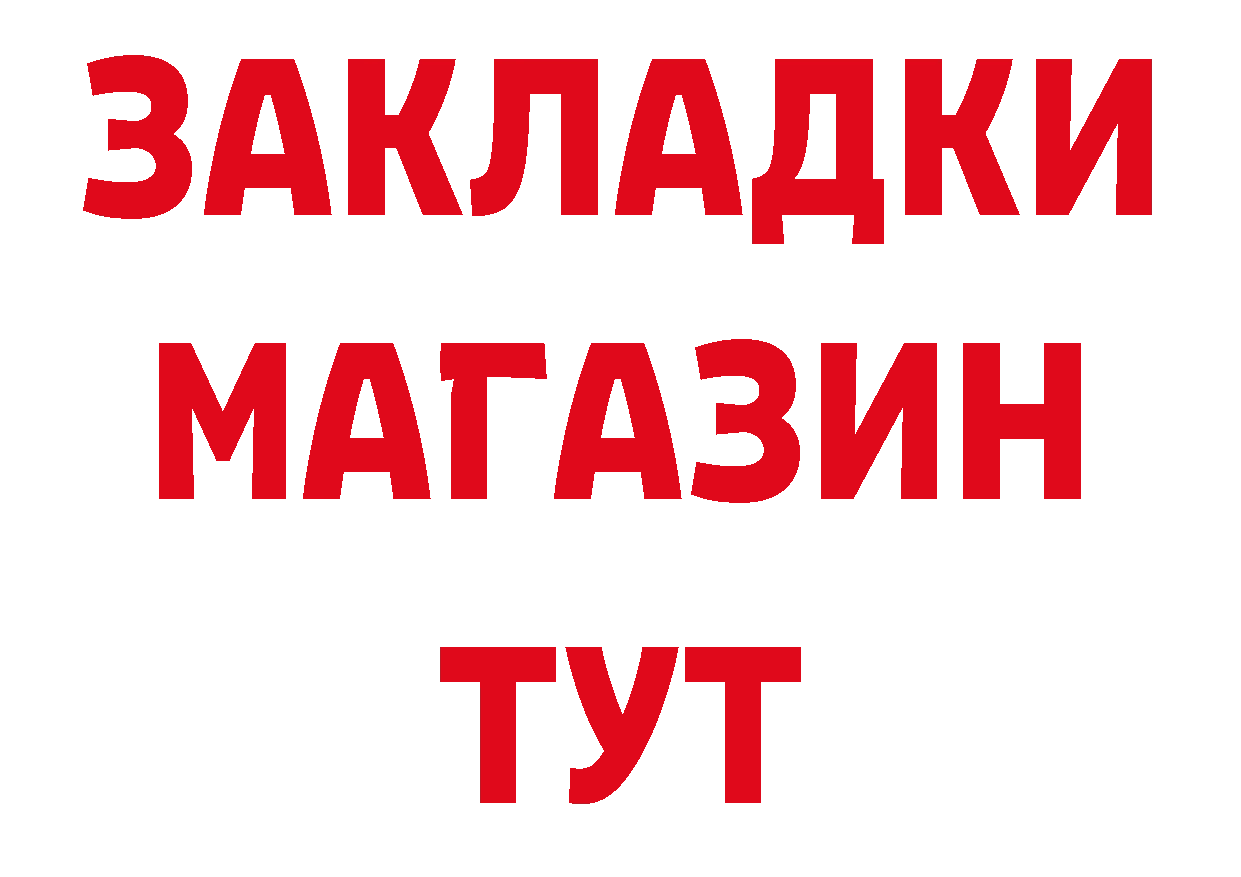 ЗАКЛАДКИ
МАГАЗИН
ТУТ